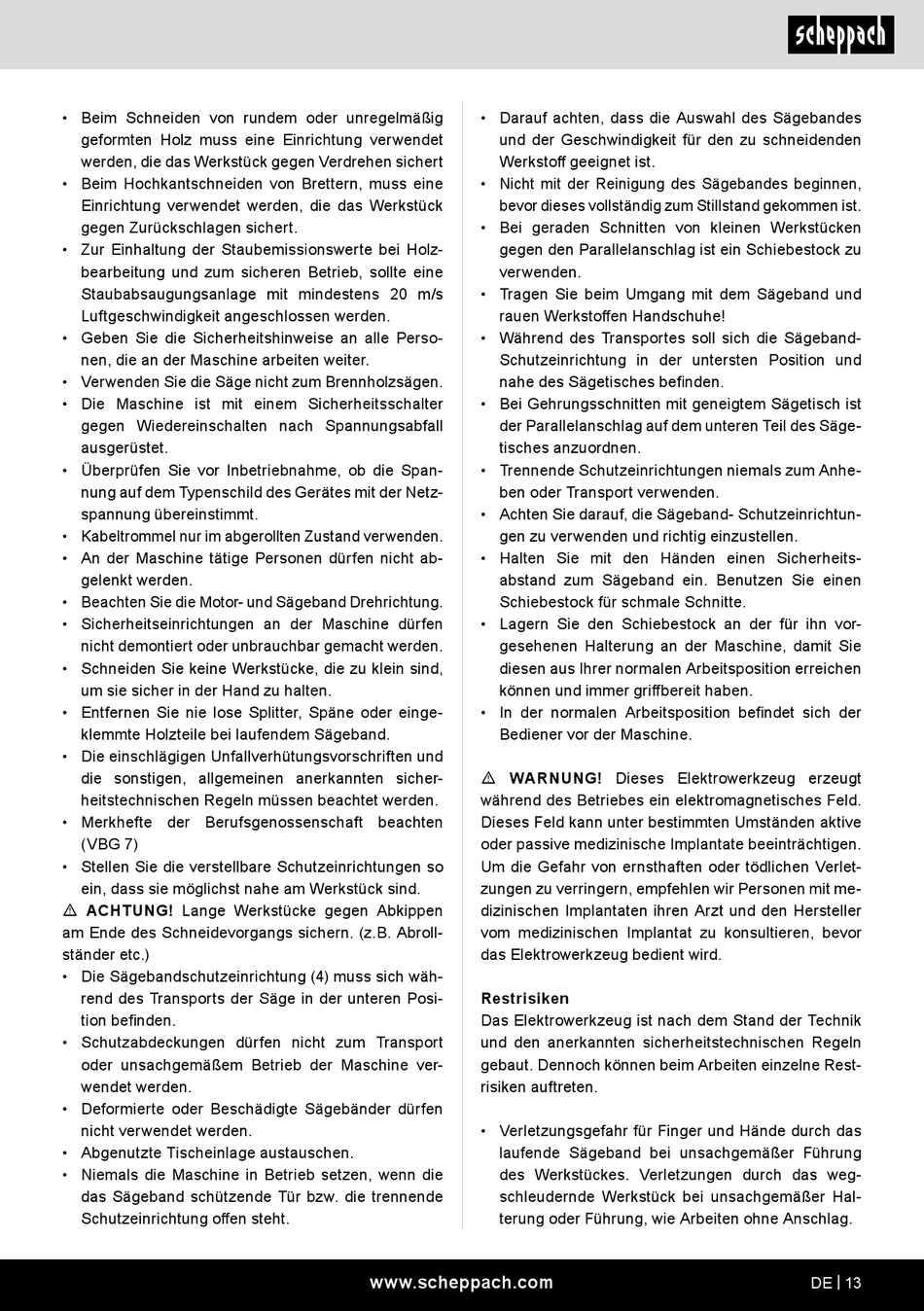 scheppach

• Beim Schneiden von rundem oder unregelmäßig geformten Holz muss eine Einrichtung verwendet werden, die das Werkstück gegen Verdrehen sichert
• Beim Hochkantschneiden von Brettern, muss eine Einrichtung verwendet werden, die das Werkstück gegen Zurückschlagen sichert.
• Zur Einhaltung der Staubemissionswerte bei Holzbearbeitung und zum sicheren Betrieb, sollte eine Staubabsaugungsanlage mit mindestens 20 m/s Luftgeschwindigkeit angeschlossen werden.
• Geben Sie die Sicherheitshinweise an alle Personen, die an der Maschine arbeiten weiter.
• Verwenden Sie die Säge nicht zum Brennholzsägen.
• Die Maschine ist mit einem Sicherheitsschalter gegen Wiedereinschalten nach Spannungsabfall ausgerüstet.
• Überprüfen Sie vor Inbetriebnahme, ob die Spannung auf dem Typenschild des Gerätes mit der Netzspannung übereinstimmt.
• Kabeltrommel nur im abgerollten Zustand verwenden.
• An der Maschine tätige Personen dürfen nicht abgelenkt werden.
• Beachten Sie die Motor- und Sägeband Drehrichtung.
• Sicherheitseinrichtungen an der Maschine dürfen nicht demontiert oder unbrauchbar gemacht werden.
• Schneiden Sie keine Werkstücke, die zu klein sind, um sie sicher in der Hand zu halten.
• Entfernen Sie nie lose Splitter, Späne oder eingeklemmte Holzteile bei laufendem Sägeband.
• Die einschlägigen Unfallverhütungsvorschriften und die sonstigen, allgemeinen anerkannten sicherheitstechnischen Regeln müssen beachtet werden.
• Merkhefte der Berufsgenossenschaft beachten (VBG 7)
• Stellen Sie die verstellbare Schutzeinrichtungen so ein, dass sie möglichst nahe am Werkstück sind.

⚠ ACHTUNG! Lange Werkstücke gegen Abkippen am Ende des Schneidevorgangs sichern. (z.B. Abrollständer etc.)
• Die Sägebandschutzeinrichtung (4) muss sich während des Transports der Säge in der unteren Position befinden.
• Schutzabdeckungen dürfen nicht zum Transport oder unsachgemäßem Betrieb der Maschine verwendet werden.
• Deformierte oder Beschädigte Sägebänder dürfen nicht verwendet werden.
• Abgenutzte Tischeinlage austauschen.
• Niemals die Maschine in Betrieb setzen, wenn die das Sägeband schützende Tür bzw. die trennende Schutzeinrichtung offen steht.

• Darauf achten, dass die Auswahl des Sägebandes und der Geschwindigkeit für den zu schneidenden Werkstoff geeignet ist.
• Nicht mit der Reinigung des Sägebandes beginnen, bevor dieses vollständig zum Stillstand gekommen ist.
• Bei geraden Schnitten von kleinen Werkstücken gegen den Parallelanschlag ist ein Schiebestock zu verwenden.
• Tragen Sie beim Umgang mit dem Sägeband und rauen Werkstoffen Handschuhe!
• Während des Transportes soll sich die Sägeband-Schutzeinrichtung in der untersten Position und nahe des Sägetisches befinden.
• Bei Gehrungsschnitten mit geneigtem Sägetisch ist der Parallelanschlag auf dem unteren Teil des Sägetisches anzuordnen.
• Trennende Schutzeinrichtungen niemals zum Anheben oder Transport verwenden.
• Achten Sie darauf, die Sägeband- Schutzeinrichtungen zu verwenden und richtig einzustellen.
• Halten Sie mit den Händen einen Sicherheitsabstand zum Sägeband ein. Benutzen Sie einen Schiebestock für schmale Schnitte.
• Lagern Sie den Schiebestock an der für ihn vorgesehenen Halterung an der Maschine, damit Sie diesen aus Ihrer normalen Arbeitsposition erreichen können und immer griffbereit haben.
• In der normalen Arbeitsposition befindet sich der Bediener vor der Maschine.

⚠ WARNUNG! Dieses Elektrowerkzeug erzeugt während des Betriebes ein elektromagnetisches Feld. Dieses Feld kann unter bestimmten Umständen aktive oder passive medizinische Implantate beeinträchtigen. Um die Gefahr von ernsthaften oder tödlichen Verletzungen zu verringern, empfehlen wir Personen mit medizinischen Implantaten ihren Arzt und den Hersteller vom medizinischen Implantat zu konsultieren, bevor das Elektrowerkzeug bedient wird.

Restrisiken
Das Elektrowerkzeug ist nach dem Stand der Technik und den anerkannten sicherheitstechnischen Regeln gebaut. Dennoch können beim Arbeiten einzelne Restrisiken auftreten.

• Verletzungsgefahr für Finger und Hände durch das laufende Sägeband bei unsachgemäßer Führung des Werkstückes. Verletzungen durch das wegschleudernde Werkstück bei unsachgemäßer Halterung oder Führung, wie Arbeiten ohne Anschlag.

www.scheppach.com
DE | 13